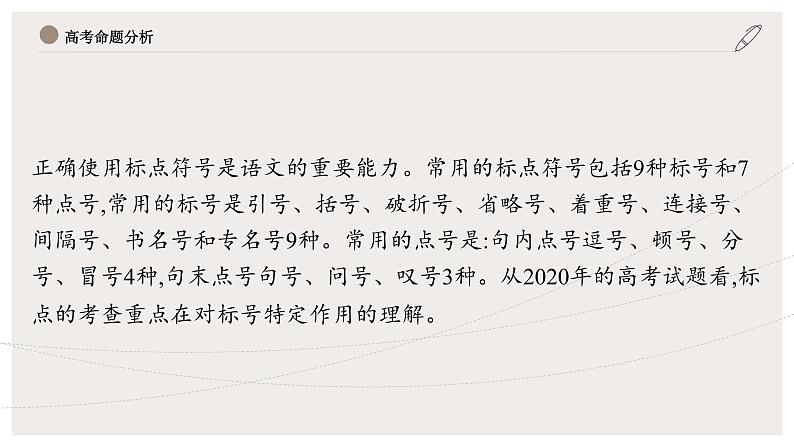 高考命题分析

正确使用标点符号是语文的重要能力。常用的标点符号包括9种标号和7种点号,常用的标号是引号、括号、破折号、省略号、着重号、连接号、间隔号、书名号和专名号9种。常用的点号是:句内点号逗号、顿号、分号、冒号4种,句末点号句号、问号、叹号3种。从2020年的高考试题看,标点的考查重点在对标号特定作用的理解。